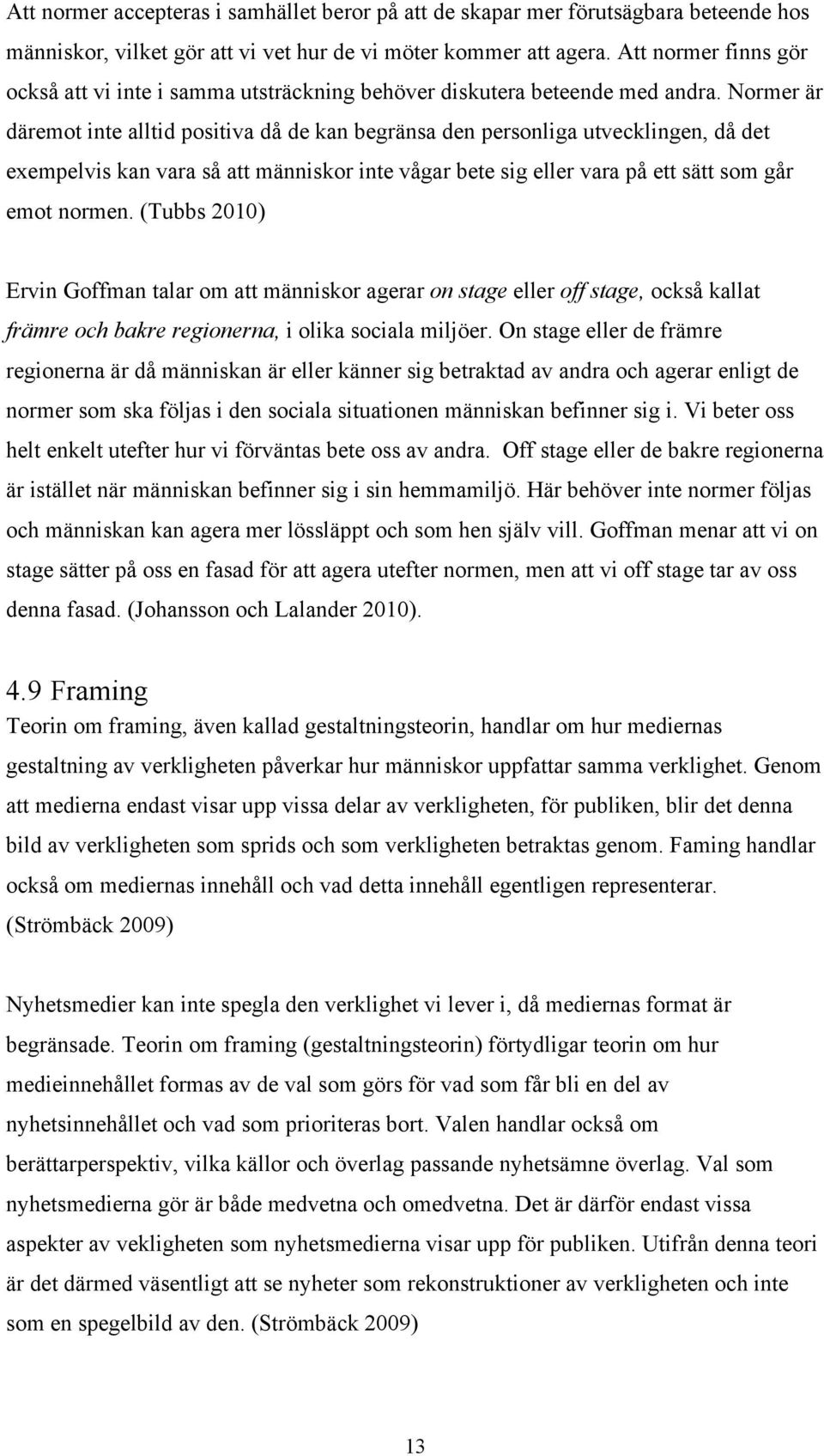 Att normer accepteras i samhället beror på att de skapar mer förutsägbara beteende hos människor, vilket gör att vi vet hur de vi möter kommer att agera. Att normer finns gör också att vi inte i samma utsträckning behöver diskutera beteende med andra. Normer är däremot inte alltid positiva då de kan begränsa den personliga utvecklingen, då det exempelvis kan vara så att människor inte vågar bete sig eller vara på ett sätt som går emot normen. (Tubbs 2010)

Ervin Goffman talar om att människor agerar on stage eller off stage, också kallat främre och bakre regionerna, i olika sociala miljöer. On stage eller de främre regionerna är då människan är eller känner sig betraktad av andra och agerar enligt de normer som ska följas i den sociala situationen människan befinner sig i. Vi beter oss helt enkelt utefter hur vi förväntas bete oss av andra. Off stage eller de bakre regionerna är istället när människan befinner sig i sin hemmamiljö. Här behöver inte normer följas och människan kan agera mer lössläppt och som hen själv vill. Goffman menar att vi on stage sätter på oss en fasad för att agera utefter normen, men att vi off stage tar av oss denna fasad. (Johansson och Lalander 2010).

4.9 Framing

Teorin om framing, även kallad gestaltningsteorin, handlar om hur mediernas gestaltning av verkligheten påverkar hur människor uppfattar samma verklighet. Genom att medierna endast visar upp vissa delar av verkligheten, för publiken, blir det denna bild av verkligheten som sprids och som verkligheten betraktas genom. Faming handlar också om mediernas innehåll och vad detta innehåll egentligen representerar. (Strömbäck 2009)

Nyhetsmedier kan inte spegla den verklighet vi lever i, då mediernas format är begränsade. Teorin om framing (gestaltningsteorin) förtydligar teorin om hur medieinnehållet formas av de val som görs för vad som får bli en del av nyhetsinnehållet och vad som prioriteras bort. Valen handlar också om berättarperspektiv, vilka källor och överlag passande nyhetsämne överlag. Val som nyhetsmedierna gör är både medvetna och omedvetna. Det är därför endast vissa aspekter av vekligheten som nyhetsmedierna visar upp för publiken. Utifrån denna teori är det därmed väsentligt att se nyheter som rekonstruktioner av verkligheten och inte som en spegelbild av den. (Strömbäck 2009)

13